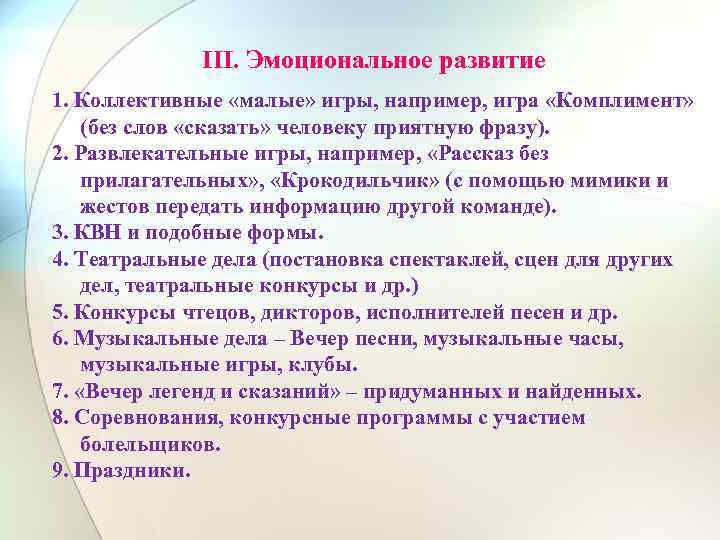 III. Эмоциональное развитие

1. Коллективные «малые» игры, например, игра «Комплимент» (без слов «сказать» человеку приятную фразу).

2. Развлекательные игры, например, «Рассказ без прилагательных», «Крокодильчик» (с помощью мимики и жестов передать информацию другой команде).

3. КВН и подобные формы.

4. Театральные дела (постановка спектаклей, сцен для других дел, театральные конкурсы и др.)

5. Конкурсы чтецов, дикторов, исполнителей песен и др.

6. Музыкальные дела – Вечер песни, музыкальные часы, музыкальные игры, клубы.

7. «Вечер легенд и сказаний» – придуманных и найденных.

8. Соревнования, конкурсные программы с участием болельщиков.

9. Праздники.